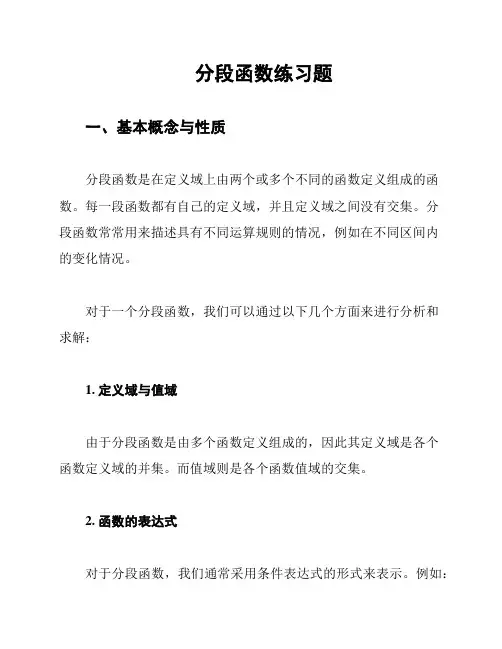 分段函数练习题

一、基本概念与性质

分段函数是在定义域上由两个或多个不同的函数定义组成的函数。每一段函数都有自己的定义域，并且定义域之间没有交集。分段函数常常用来描述具有不同运算规则的情况，例如在不同区间内的变化情况。

对于一个分段函数，我们可以通过以下几个方面来进行分析和求解：

1. 定义域与值域

由于分段函数是由多个函数定义组成的，因此其定义域是各个函数定义域的并集。而值域则是各个函数值域的交集。

2. 函数的表达式

对于分段函数，我们通常采用条件表达式的形式来表示。例如：